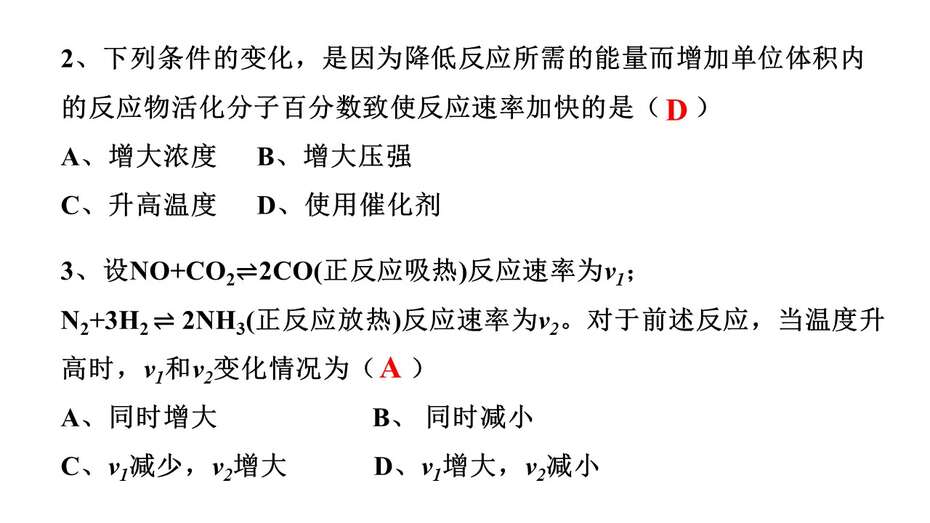 2、下列条件的变化，是因为降低反应所需的能量而增加单位体积内的反应物活化分子百分数致使反应速率加快的是（ D ）

A、增大浓度　B、增大压强

C、升高温度　D、使用催化剂

3、设$NO+CO_2 \rightleftharpoons 2CO$(正反应吸热)反应速率为$v_1$；

$N_2+3H_2 \rightleftharpoons 2NH_3$(正反应放热)反应速率为$v_2$。对于前述反应，当温度升高时，$v_1$和$v_2$变化情况为（ A ）

A、同时增大

B、 同时减小

C、$v_1$减少，$v_2$增大

D、$v_1$增大，$v_2$减小